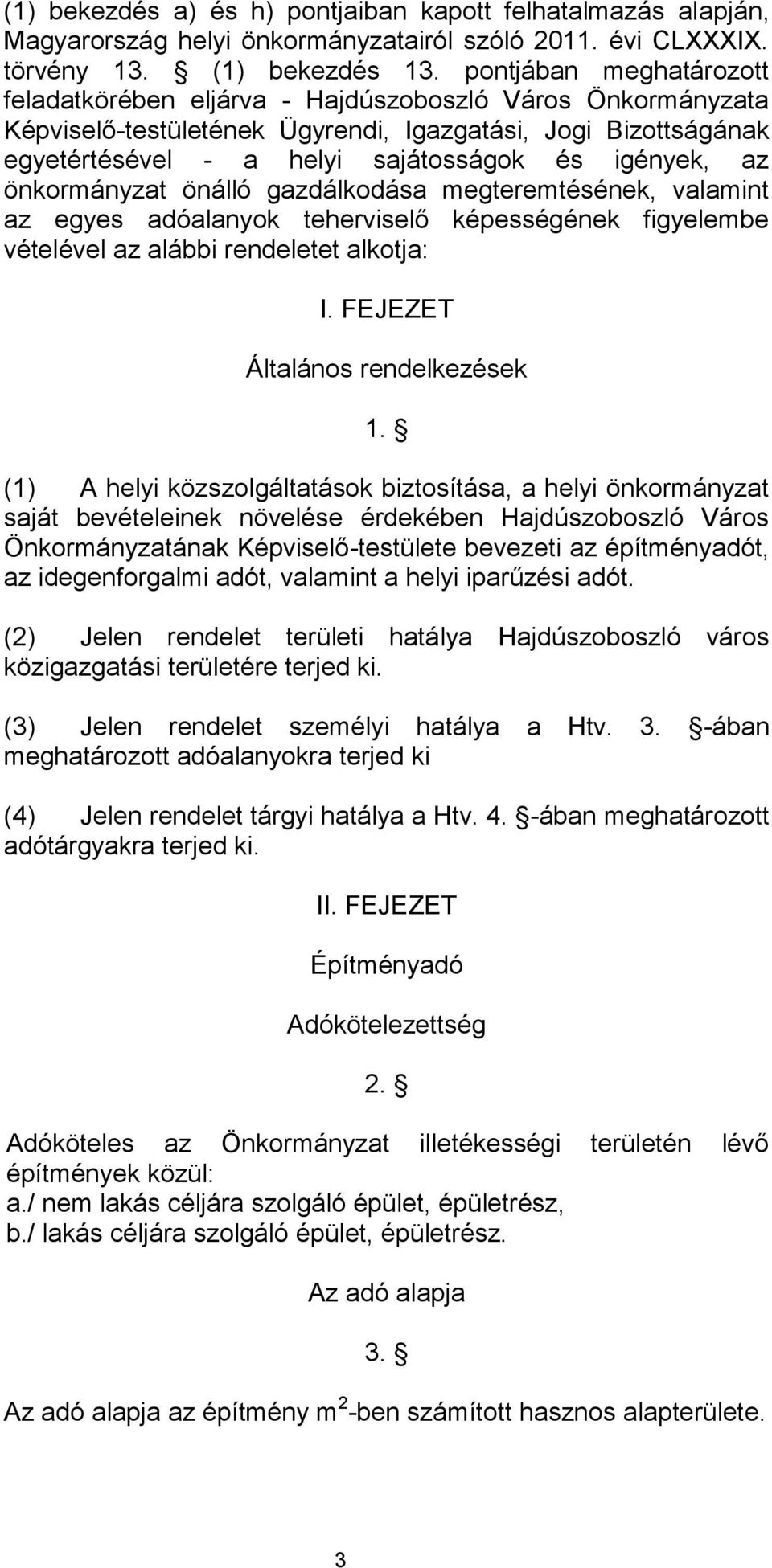 (1) bekezdés a) és h) pontjaiban kapott felhatalmazás alapján, Magyarország helyi önkormányzatairól szóló 2011. évi CLXXXIX. törvény 13. § (1) bekezdés 13. pontjában meghatározott feladatkörében eljárva - Hajdúszoboszló Város Önkormányzata Képviselő-testületének Ügyrendi, Igazgatási, Jogi Bizottságának egyetértésével - a helyi sajátosságok és igények, az önkormányzat önálló gazdálkodása megteremtésének, valamint az egyes adóalanyok teherviselő képességének figyelembe vételével az alábbi rendeletet alkotja:

I. FEJEZET

Általános rendelkezések

1. §

(1) A helyi közszolgáltatások biztosítása, a helyi önkormányzat saját bevételeinek növelése érdekében Hajdúszoboszló Város Önkormányzatának Képviselő-testülete bevezeti az építményadót, az idegenforgalmi adót, valamint a helyi iparűzési adót.

(2) Jelen rendelet területi hatálya Hajdúszoboszló város közigazgatási területére terjed ki.

(3) Jelen rendelet személyi hatálya a Htv. 3. §-ában meghatározott adóalanyokra terjed ki

(4) Jelen rendelet tárgyi hatálya a Htv. 4. §-ában meghatározott adótárgyakra terjed ki.

II. FEJEZET

Építményadó

Adókötelezettség

2. §

Adóköteles az Önkormányzat illetékességi területén lévő építmények közül:
a./ nem lakás céljára szolgáló épület, épületrész,
b./ lakás céljára szolgáló épület, épületrész.

Az adó alapja

3. §

Az adó alapja az építmény $m^2$-ben számított hasznos alapterülete.

3